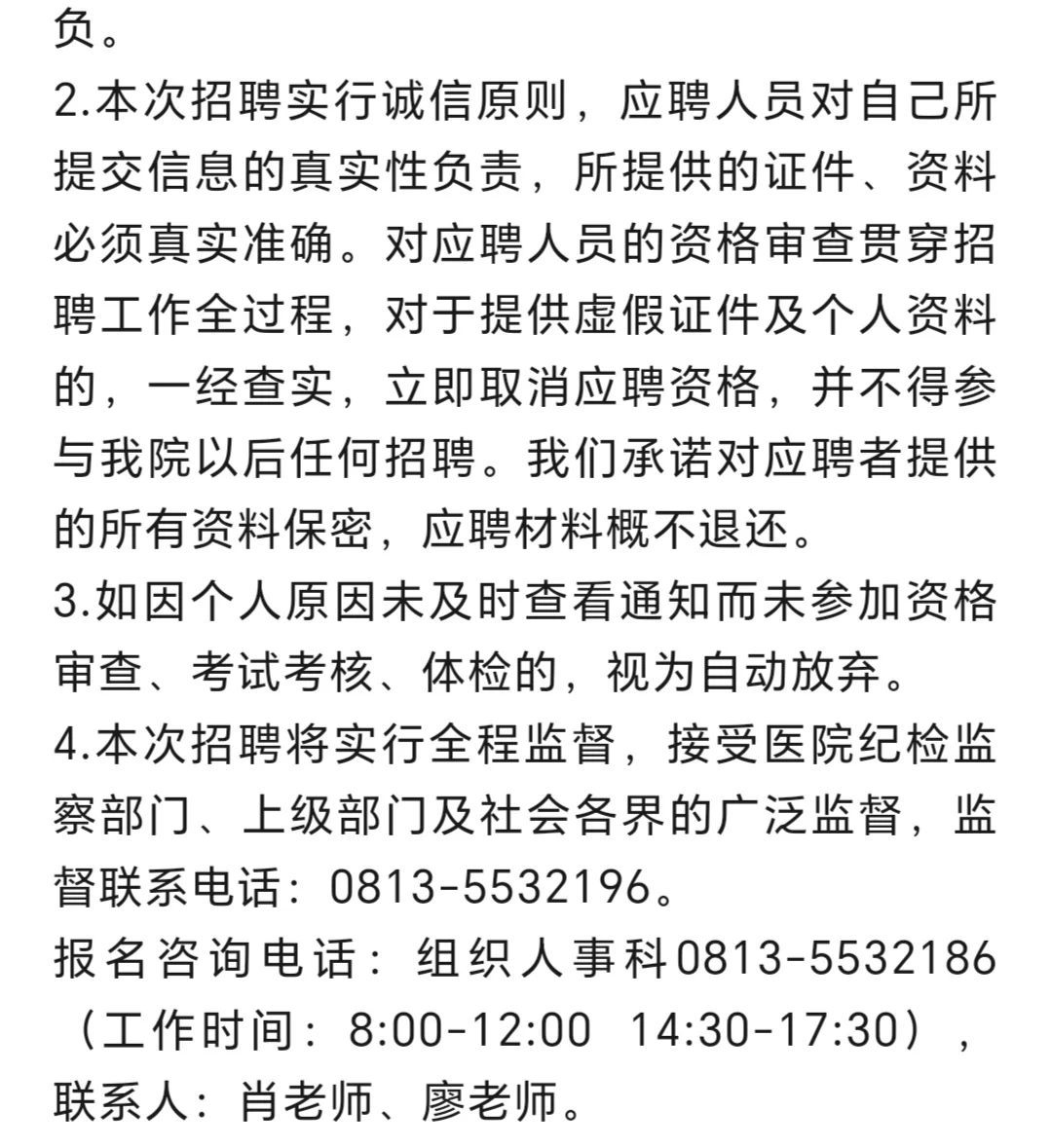 负。
2.本次招聘实行诚信原则，应聘人员对自己所提交信息的真实性负责，所提供的证件、资料必须真实准确。对应聘人员的资格审查贯穿招聘工作全过程，对于提供虚假证件及个人资料的，一经查实，立即取消应聘资格，并不得参与我院以后任何招聘。我们承诺对应聘者提供的所有资料保密，应聘材料概不退还。
3.如因个人原因未及时查看通知而未参加资格审查、考试考核、体检的，视为自动放弃。
4.本次招聘将实行全程监督，接受医院纪检监察部门、上级部门及社会各界的广泛监督，监督联系电话：0813-5532196。
报名咨询电话：组织人事科0813-5532186（工作时间：8:00-12:00 14:30-17:30），联系人：肖老师、廖老师。